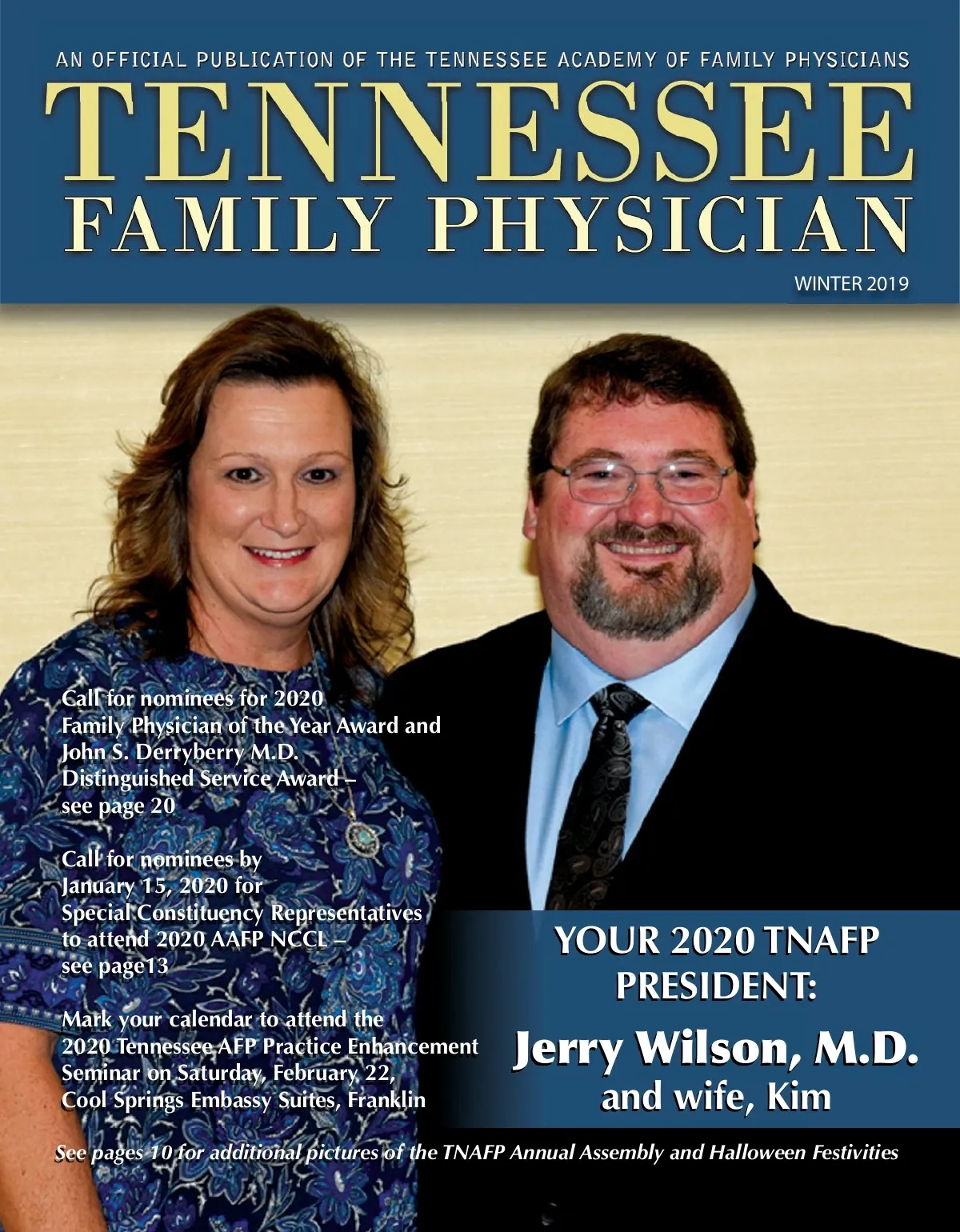 AN OFFICIAL PUBLICATION OF THE TENNESSEE ACADEMY OF FAMILY PHYSICIANS

TENNESSEE
FAMILY PHYSICIAN

WINTER 2019

Call for nominees for 2020 Family Physician of the Year Award and John S. Derryberry M.D. Distinguished Service Award – see page 20

Call for nominees by January 15, 2020 for Special Constituency Representatives to attend 2020 AAFP NCCL – see page13

Mark your calendar to attend the 2020 Tennessee AFP Practice Enhancement Seminar on Saturday, February 22, Cool Springs Embassy Suites, Franklin

YOUR 2020 TNAFP PRESIDENT:

Jerry Wilson, M.D.
and wife, Kim

See pages 10 for additional pictures of the TNAFP Annual Assembly and Halloween Festivities